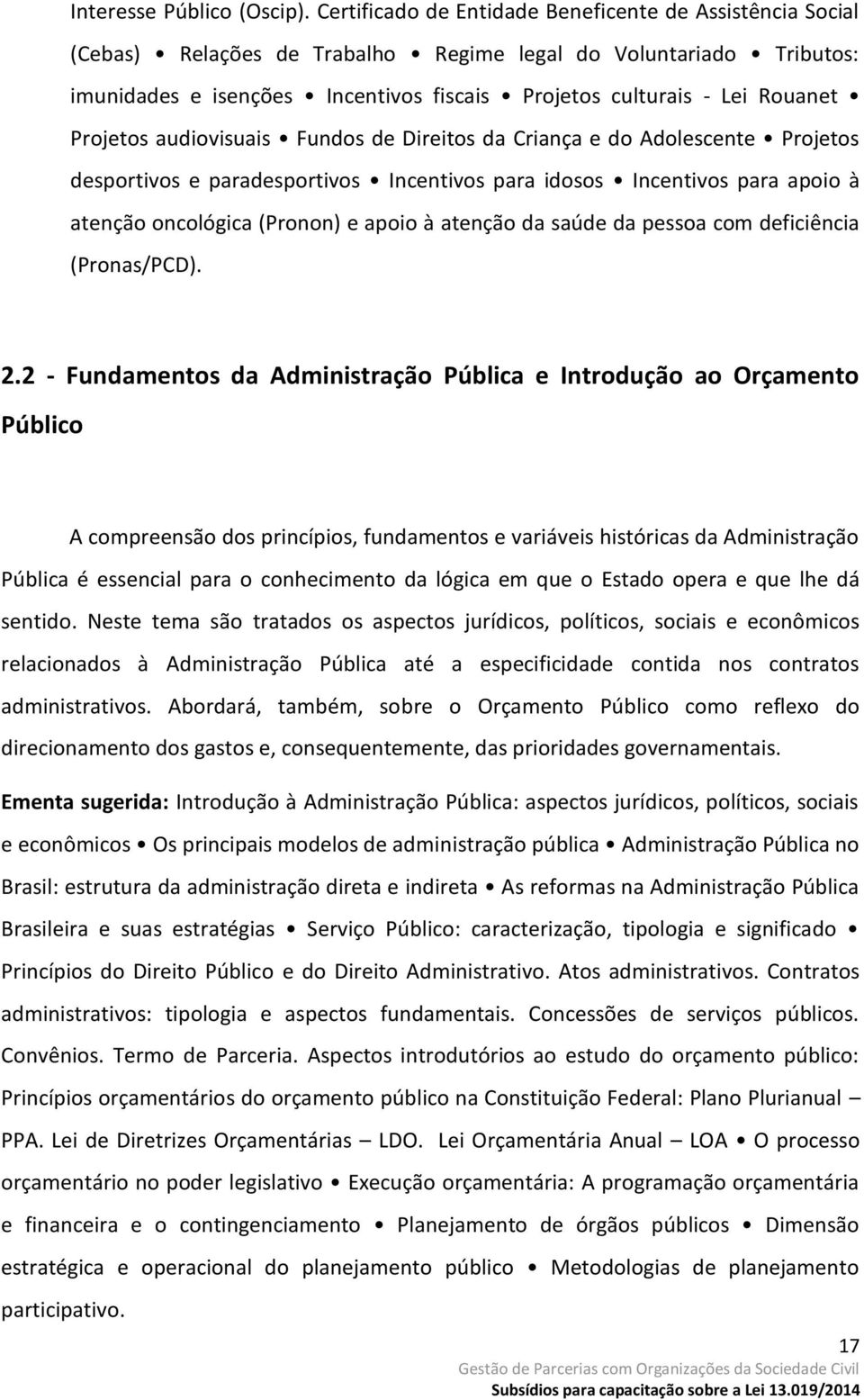 Interesse Público (Oscip). Certificado de Entidade Beneficente de Assistência Social (Cebas) • Relações de Trabalho • Regime legal do Voluntariado • Tributos: imunidades e isenções • Incentivos fiscais • Projetos culturais - Lei Rouanet • Projetos audiovisuais • Fundos de Direitos da Criança e do Adolescente • Projetos desportivos e paradesportivos • Incentivos para idosos • Incentivos para apoio à atenção oncológica (Pronon) e apoio à atenção da saúde da pessoa com deficiência (Pronas/PCD).

2.2 - Fundamentos da Administração Pública e Introdução ao Orçamento Público

A compreensão dos princípios, fundamentos e variáveis históricas da Administração Pública é essencial para o conhecimento da lógica em que o Estado opera e que lhe dá sentido. Neste tema são tratados os aspectos jurídicos, políticos, sociais e econômicos relacionados à Administração Pública até a especificidade contida nos contratos administrativos. Abordará, também, sobre o Orçamento Público como reflexo do direcionamento dos gastos e, consequentemente, das prioridades governamentais.

Ementa sugerida: Introdução à Administração Pública: aspectos jurídicos, políticos, sociais e econômicos • Os principais modelos de administração pública • Administração Pública no Brasil: estrutura da administração direta e indireta • As reformas na Administração Pública Brasileira e suas estratégias • Serviço Público: caracterização, tipologia e significado • Princípios do Direito Público e do Direito Administrativo. Atos administrativos. Contratos administrativos: tipologia e aspectos fundamentais. Concessões de serviços públicos. Convênios. Termo de Parceria. Aspectos introdutórios ao estudo do orçamento público: Princípios orçamentários do orçamento público na Constituição Federal: Plano Plurianual – PPA. Lei de Diretrizes Orçamentárias – LDO. Lei Orçamentária Anual – LOA • O processo orçamentário no poder legislativo • Execução orçamentária: A programação orçamentária e financeira e o contingenciamento • Planejamento de órgãos públicos • Dimensão estratégica e operacional do planejamento público • Metodologias de planejamento participativo.

17
Gestão de Parcerias com Organizações da Sociedade Civil
Subsídios para capacitação sobre a Lei 13.019/2014